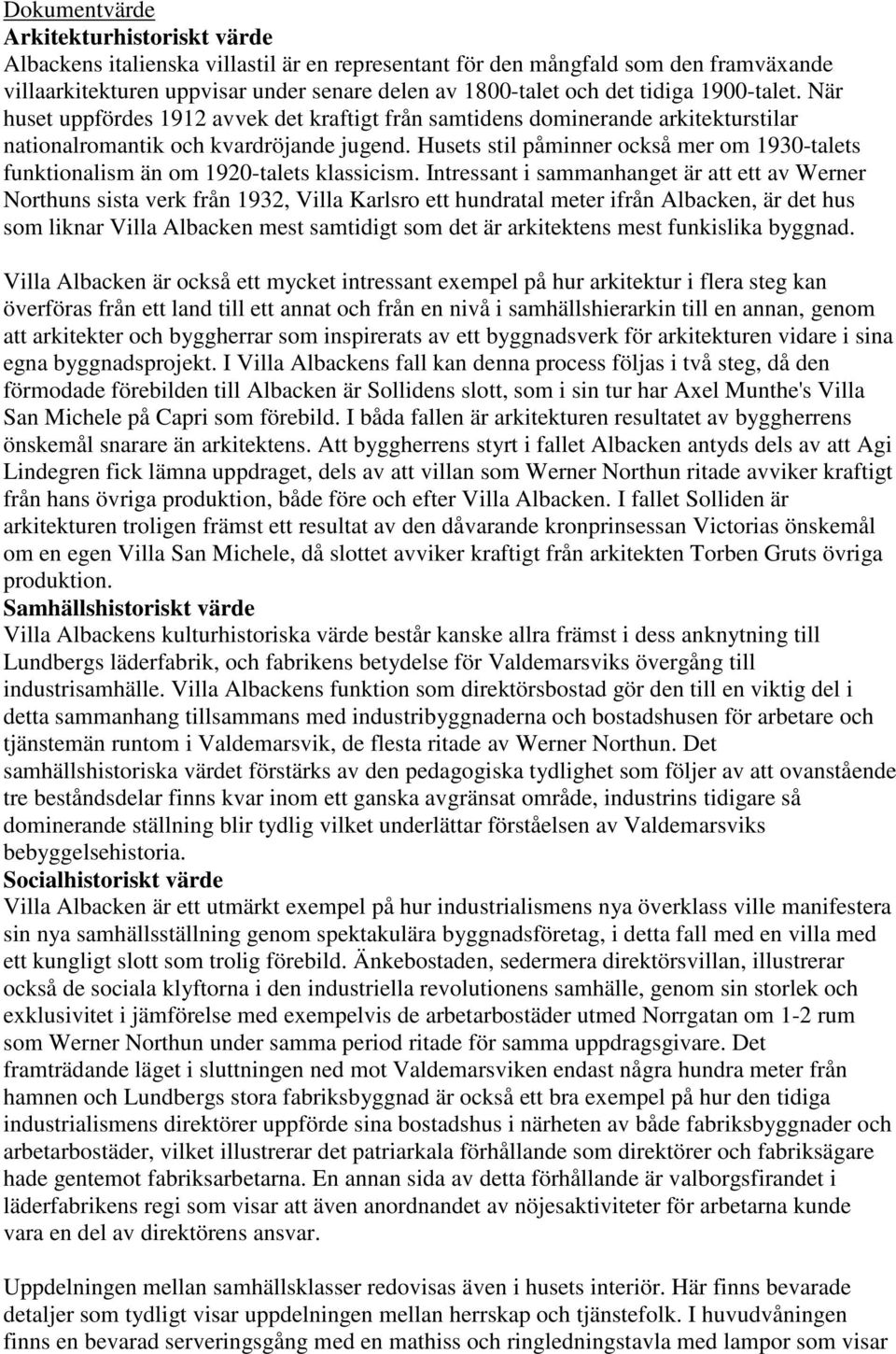 Dokumentvärde
Arkitekturhistoriskt värde
Albackens italienska villastil är en representant för den mångfald som den framväxande villaarkitekturen uppvisar under senare delen av 1800-talet och det tidiga 1900-talet. När huset uppfördes 1912 avvek det kraftigt från samtidens dominerande arkitekturstilar nationalromantik och kvardröjande jugend. Husets stil påminner också mer om 1930-talets funktionalism än om 1920-talets klassicism. Intressant i sammanhanget är att ett av Werner Northuns sista verk från 1932, Villa Karlsro ett hundratal meter ifrån Albacken, är det hus som liknar Villa Albacken mest samtidigt som det är arkitektens mest funkislika byggnad.

Villa Albacken är också ett mycket intressant exempel på hur arkitektur i flera steg kan överföras från ett land till ett annat och från en nivå i samhällshierarkin till en annan, genom att arkitekter och byggherrar som inspirerats av ett byggnadsverk för arkitekturen vidare i sina egna byggnadsprojekt. I Villa Albackens fall kan denna process följas i två steg, då den förmodade förebilden till Albacken är Sollidens slott, som i sin tur har Axel Munthe's Villa San Michele på Capri som förebild. I båda fallen är arkitekturen resultatet av byggherrens önskemål snarare än arkitektens. Att byggherrens styrt i fallet Albacken antyds dels av att Agi Lindegren fick lämna uppdraget, dels av att villan som Werner Northun ritade avviker kraftigt från hans övriga produktion, både före och efter Villa Albacken. I fallet Solliden är arkitekturen troligen främst ett resultat av den dåvarande kronprinsessan Victorias önskemål om en egen Villa San Michele, då slottet avviker kraftigt från arkitekten Torben Gruts övriga produktion.
Samhällshistoriskt värde
Villa Albackens kulturhistoriska värde består kanske allra främst i dess anknytning till Lundbergs läderfabrik, och fabrikens betydelse för Valdemarsviks övergång till industrisamhälle. Villa Albackens funktion som direktörsbostad gör den till en viktig del i detta sammanhang tillsammans med industribyggnaderna och bostadshusen för arbetare och tjänstemän runtom i Valdemarsvik, de flesta ritade av Werner Northun. Det samhällshistoriska värdet förstärks av den pedagogiska tydlighet som följer av att ovanstående tre beståndsdelar finns kvar inom ett ganska avgränsat område, industrins tidigare så dominerande ställning blir tydlig vilket underlättar förståelsen av Valdemarsviks bebyggelsehistoria.
Socialhistoriskt värde
Villa Albacken är ett utmärkt exempel på hur industrialismens nya överklass ville manifestera sin nya samhällsställning genom spektakulära byggnadsföretag, i detta fall med en villa med ett kungligt slott som trolig förebild. Änkebostaden, sedermera direktörsvillan, illustrerar också de sociala klyftorna i den industriella revolutionens samhälle, genom sin storlek och exklusivitet i jämförelse med exempelvis de arbetarbostäder utmed Norrgatan om 1-2 rum som Werner Northun under samma period ritade för samma uppdragsgivare. Det framträdande läget i sluttningen ned mot Valdemarsviken endast några hundra meter från hamnen och Lundbergs stora fabriksbyggnad är också ett bra exempel på hur den tidiga industrialismens direktörer uppförde sina bostadshus i närheten av både fabriksbyggnader och arbetarbostäder, vilket illustrerar det patriarkala förhållande som direktörer och fabriksägare hade gentemot fabriksarbetarna. En annan sida av detta förhållande är valborgsfirandet i läderfabrikens regi som visar att även anordnandet av nöjesaktiviteter för arbetarna kunde vara en del av direktörens ansvar.

Uppdelningen mellan samhällsklasser redovisas även i husets interiör. Här finns bevarade detaljer som tydligt visar uppdelningen mellan herrskap och tjänstefolk. I huvudvåningen finns en bevarad serveringsgång med en mathiss och ringledningstavla med lampor som visar